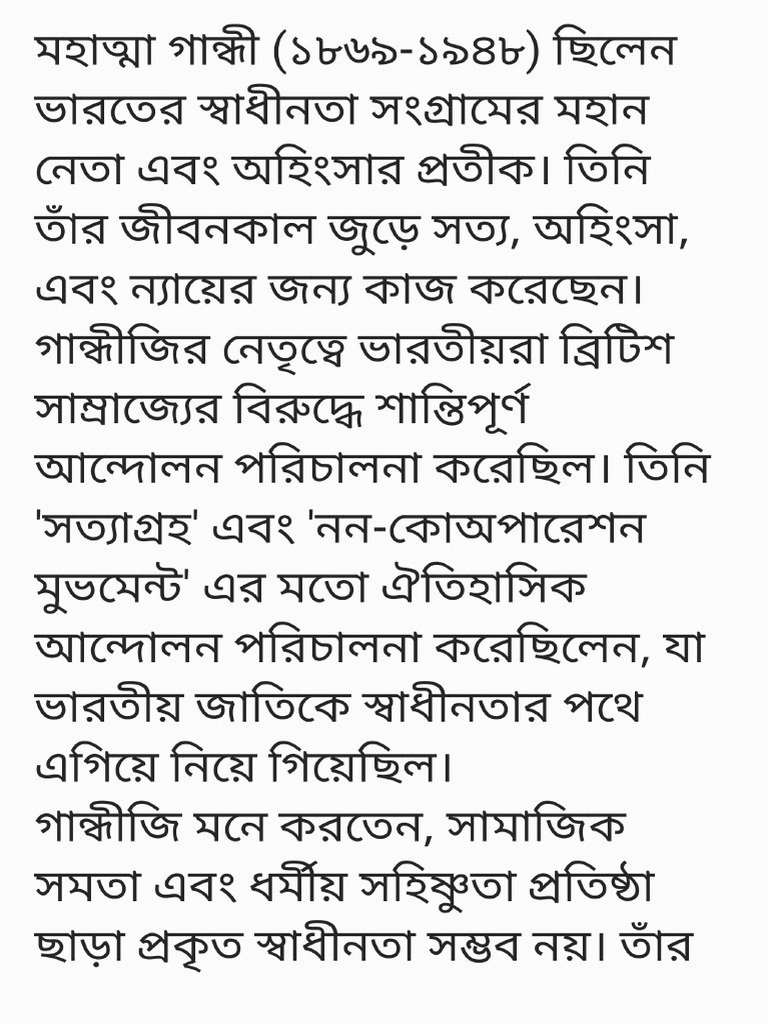 মহাত্মা গান্ধী (১৮৬৯-১৯৪৮) ছিলেন ভারতের স্বাধীনতা সংগ্রামের মহান নেতা এবং অহিংসার প্রতীক। তিনি তাঁর জীবনকাল জুড়ে সত্য, অহিংসা, এবং ন্যায়ের জন্য কাজ করেছেন। গান্ধীজির নেতৃত্বে ভারতীয়রা ব্রিটিশ সাম্রাজ্যের বিরুদ্ধে শান্তিপূর্ণ আন্দোলন পরিচালনা করেছিল। তিনি 'সত্যাগ্রহ' এবং 'নন-কোঅপারেশন মুভমেন্ট' এর মতো ঐতিহাসিক আন্দোলন পরিচালনা করেছিলেন, যা ভারতীয় জাতিকে স্বাধীনতার পথে এগিয়ে নিয়ে গিয়েছিল।
গান্ধীজি মনে করতেন, সামাজিক সমতা এবং ধর্মীয় সহিষ্ণুতা প্রতিষ্ঠা ছাড়া প্রকৃত স্বাধীনতা সম্ভব নয়। তাঁর